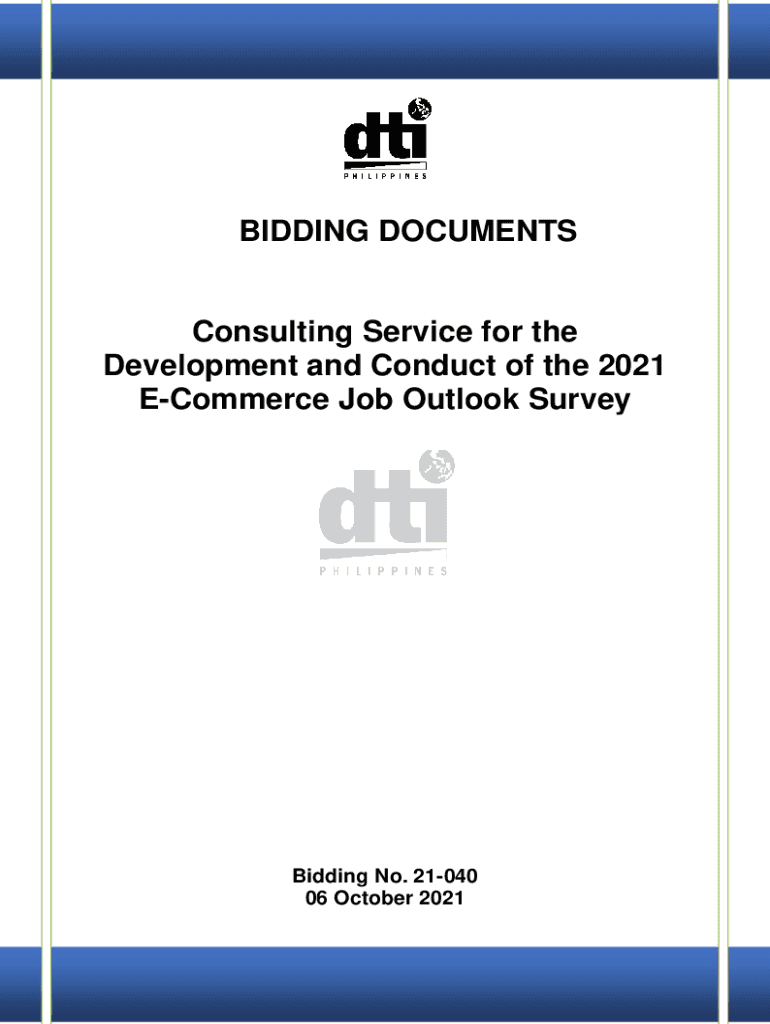 dti
PHILIPPINES

BIDDING DOCUMENTS

Consulting Service for the Development and Conduct of the 2021 E-Commerce Job Outlook Survey

dti
PHILIPPINES

Bidding No. 21-040
06 October 2021